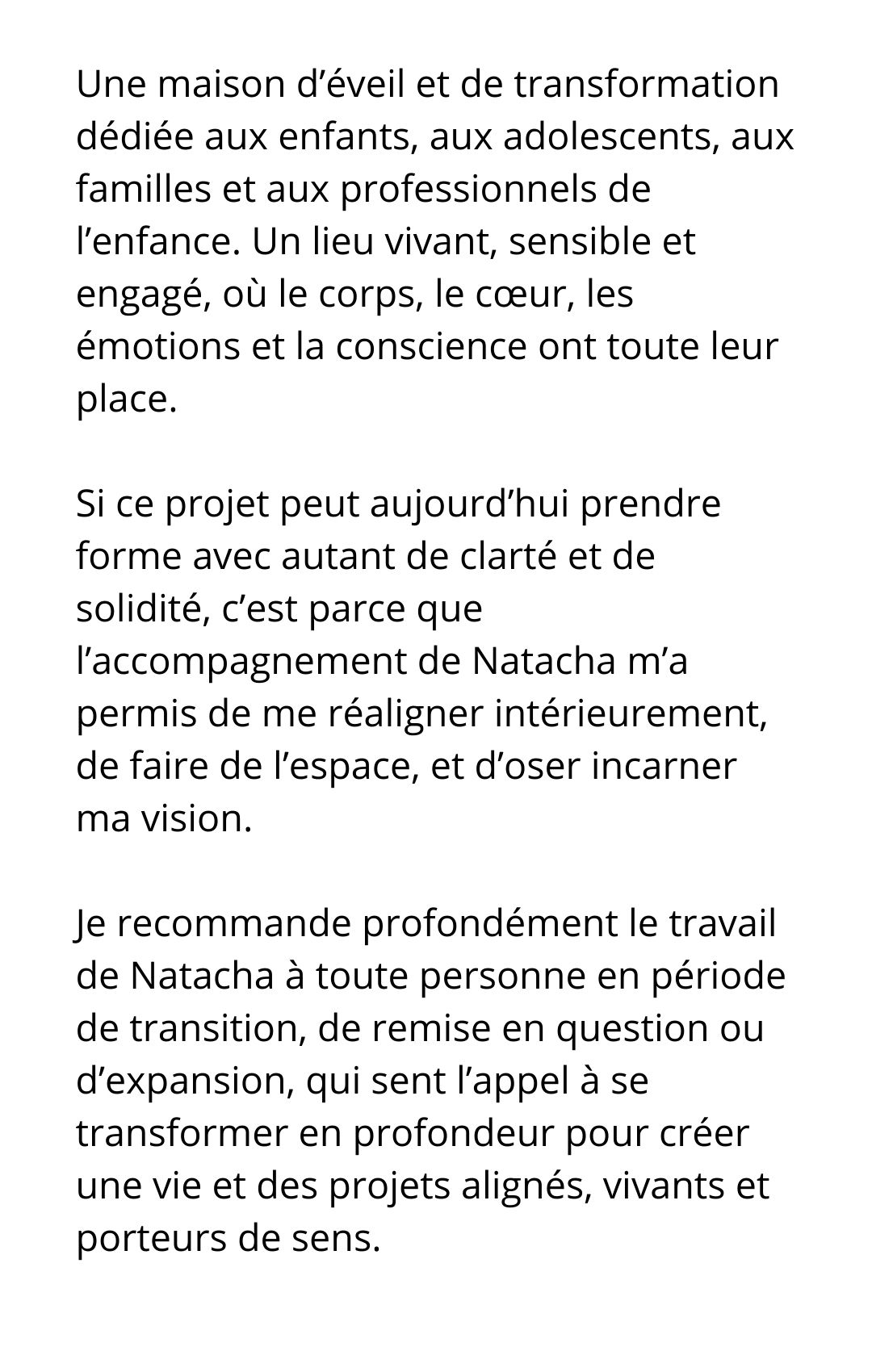 Une maison d’éveil et de transformation dédiée aux enfants, aux adolescents, aux familles et aux professionnels de l’enfance. Un lieu vivant, sensible et engagé, où le corps, le cœur, les émotions et la conscience ont toute leur place.

Si ce projet peut aujourd’hui prendre forme avec autant de clarté et de solidité, c’est parce que l’accompagnement de Natacha m’a permis de me réaligner intérieurement, de faire de l’espace, et d’oser incarner ma vision.

Je recommande profondément le travail de Natacha à toute personne en période de transition, de remise en question ou d’expansion, qui sent l’appel à se transformer en profondeur pour créer une vie et des projets alignés, vivants et porteurs de sens.